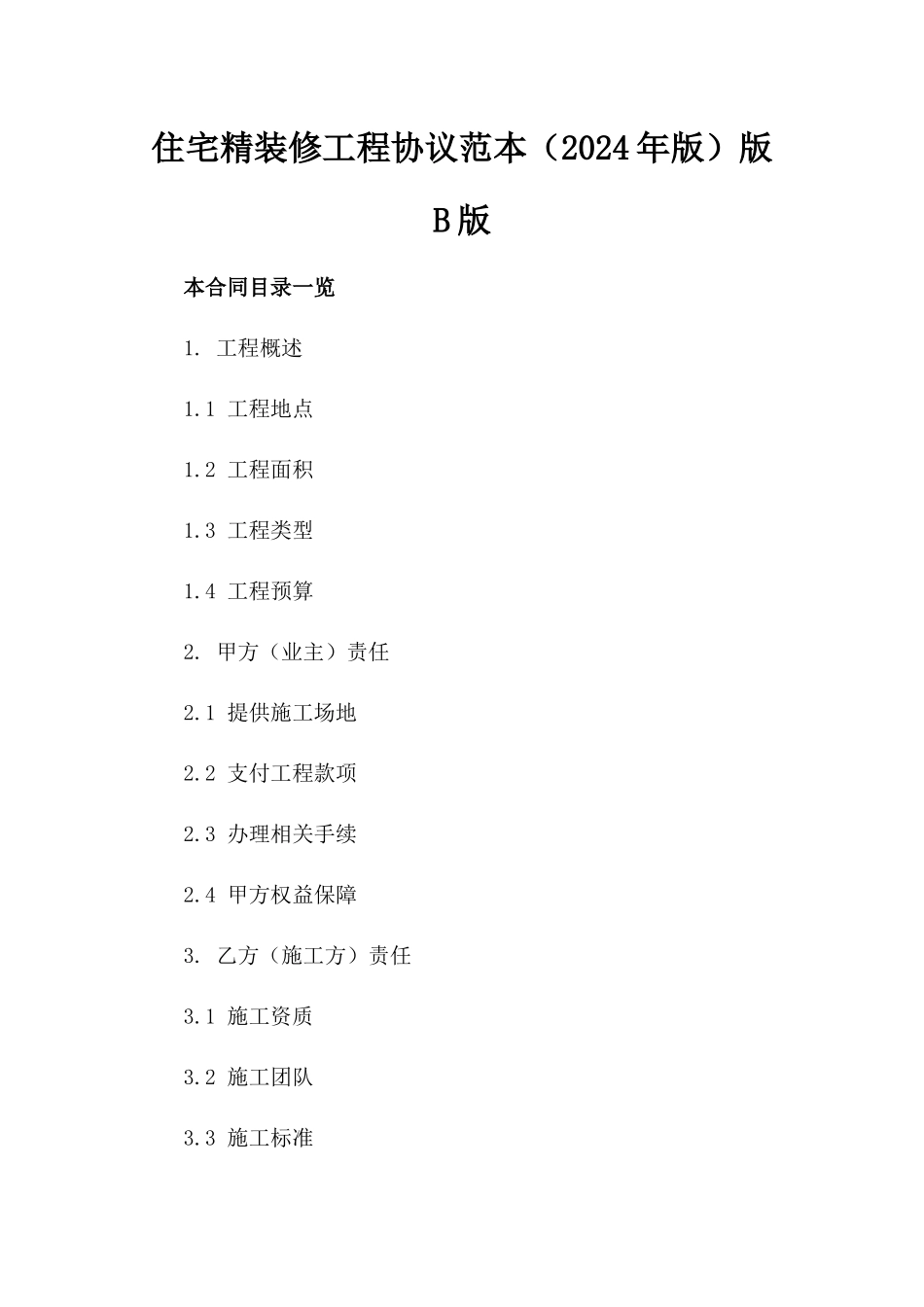 住宅精装修工程协议范本（2024年版）版B版

本合同目录一览

1. 工程概述

1.1 工程地点

1.2 工程面积

1.3 工程类型

1.4 工程预算

2. 甲方（业主）责任

2.1 提供施工场地

2.2 支付工程款项

2.3 办理相关手续

2.4 甲方权益保障

3. 乙方（施工方）责任

3.1 施工资质

3.2 施工团队

3.3 施工标准